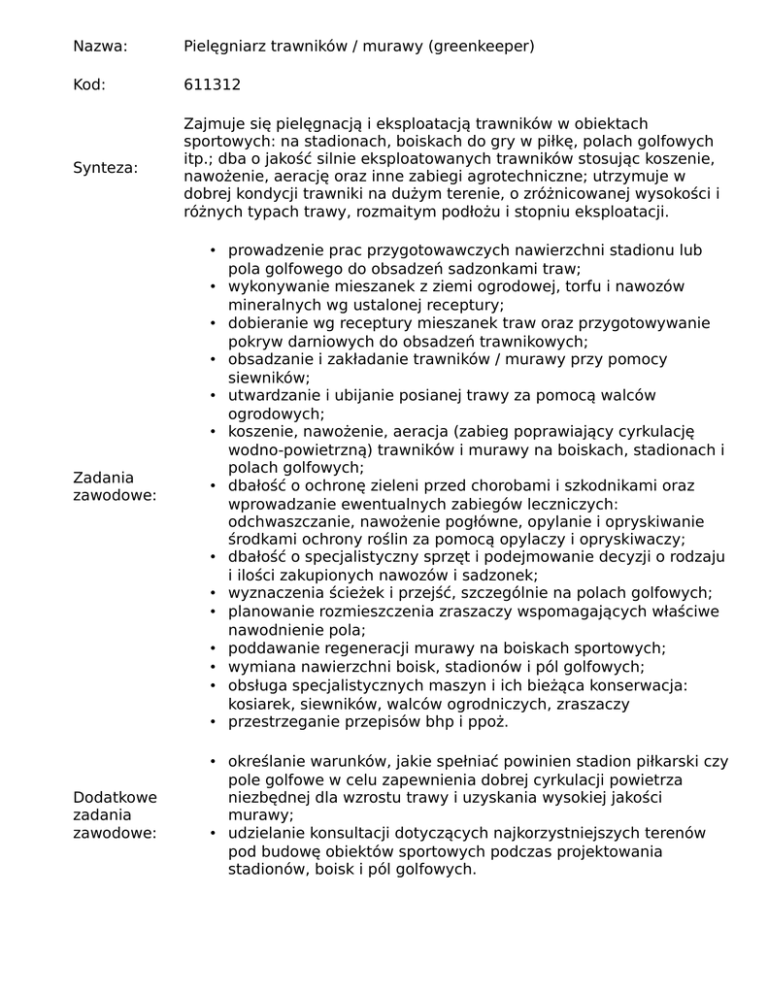 | | |
|---|---|
| Nazwa: | Pielęgniarz trawników / murawy (greenkeeper) |
| Kod: | 611312 |
| Synteza: | Zajmuje się pielęgnacją i eksploatacją trawników w obiektach sportowych: na stadionach, boiskach do gry w piłkę, polach golfowych itp.; dba o jakość silnie eksploatowanych trawników stosując koszenie, nawożenie, aerację oraz inne zabiegi agrotechniczne; utrzymuje w dobrej kondycji trawniki na dużym terenie, o zróżnicowanej wysokości i różnych typach trawy, rozmaitym podłożu i stopniu eksploatacji. |
| Zadania zawodowe: | • prowadzenie prac przygotowawczych nawierzchni stadionu lub pola golfowego do obsadzeń sadzonkami traw; • wykonywanie mieszanek z ziemi ogrodowej, torfu i nawozów mineralnych wg ustalonej receptury; • dobieranie wg receptury mieszanek traw oraz przygotowywanie pokryw darniowych do obsadzeń trawnikowych; • obsadzanie i zakładanie trawników / murawy przy pomocy siewników; • utwardzanie i ubijanie posianej trawy za pomocą walców ogrodowych; • koszenie, nawożenie, aeracja (zabieg poprawiający cyrkulację wodno-powietrzną) trawników i murawy na boiskach, stadionach i polach golfowych; • dbałość o ochronę zieleni przed chorobami i szkodnikami oraz wprowadzanie ewentualnych zabiegów leczniczych: odchwaszczanie, nawożenie pogłówne, opylanie i opryskiwanie środkami ochrony roślin za pomocą opylaczy i opryskiwaczy; • dbałość o specjalistyczny sprzęt i podejmowanie decyzji o rodzaju i ilości zakupionych nawozów i sadzonek; • wyznaczenia ścieżek i przejść, szczególnie na polach golfowych; • planowanie rozmieszczenia zraszaczy wspomagających właściwe nawodnienie pola; • poddawanie regeneracji murawy na boiskach sportowych; • wymiana nawierzchni boisk, stadionów i pól golfowych; • obsługa specjalistycznych maszyn i ich bieżąca konserwacja: kosiarek, siewników, walców ogrodniczych, zraszaczy • przestrzeganie przepisów bhp i ppoż. |
| Dodatkowe zadania zawodowe: | • określanie warunków, jakie spełniać powinien stadion piłkarski czy pole golfowe w celu zapewnienia dobrej cyrkulacji powietrza niezbędnej dla wzrostu trawy i uzyskania wysokiej jakości murawy; • udzielanie konsultacji dotyczących najkorzystniejszych terenów pod budowę obiektów sportowych podczas projektowania stadionów, boisk i pól golfowych. |